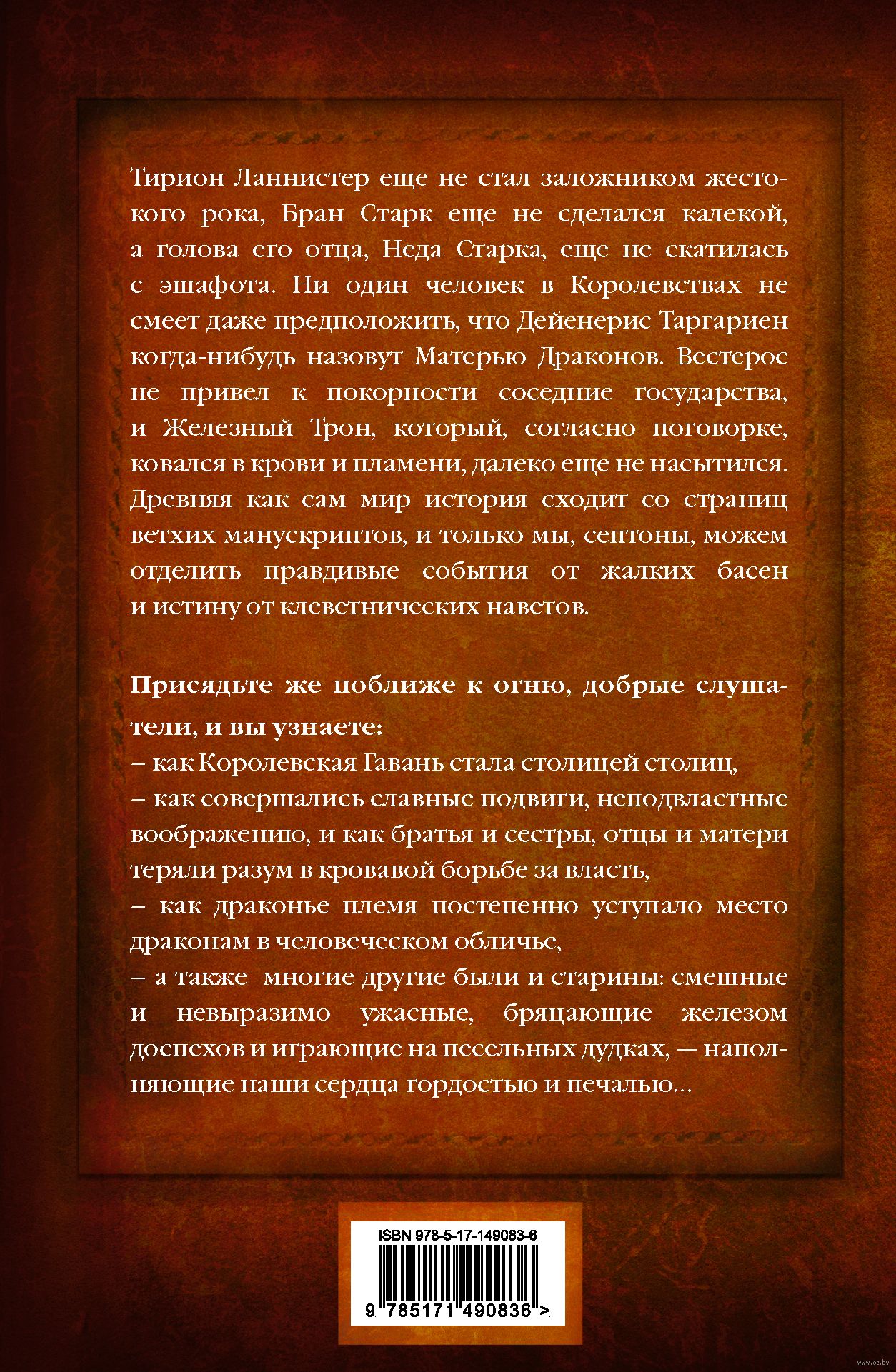 Тирион Ланнистер еще не стал заложником жестокого рока, Бран Старк еще не сделался калекой, а голова его отца, Неда Старка, еще не скатилась с эшафота. Ни один человек в Королевствах не смеет даже предположить, что Дейенерис Таргариен когда-нибудь назовут Матерью Драконов. Вестерос не привел к покорности соседние государства, и Железный Трон, который, согласно поговорке, ковался в крови и пламени, далеко еще не насытился. Древняя как сам мир история сходит со страниц ветхих манускриптов, и только мы, септоны, можем отделить правдивые события от жалких басен и истину от клеветнических наветов.

Присядьте же поближе к огню, добрые слушатели, и вы узнаете:
– как Королевская Гавань стала столицей столиц,
– как совершались славные подвиги, неподвластные воображению, и как братья и сестры, отцы и матери теряли разум в кровавой борьбе за власть,
– как драконье племя постепенно уступало место драконам в человеческом обличье,
– а также многие другие были и старины: смешные и невыразимо ужасные, бряцающие железом доспехов и играющие на песельных дудках, — наполняющие наши сердца гордостью и печалью...

ISBN 978-5-17-149083-6

9 785171 490836 >

www.oz.by